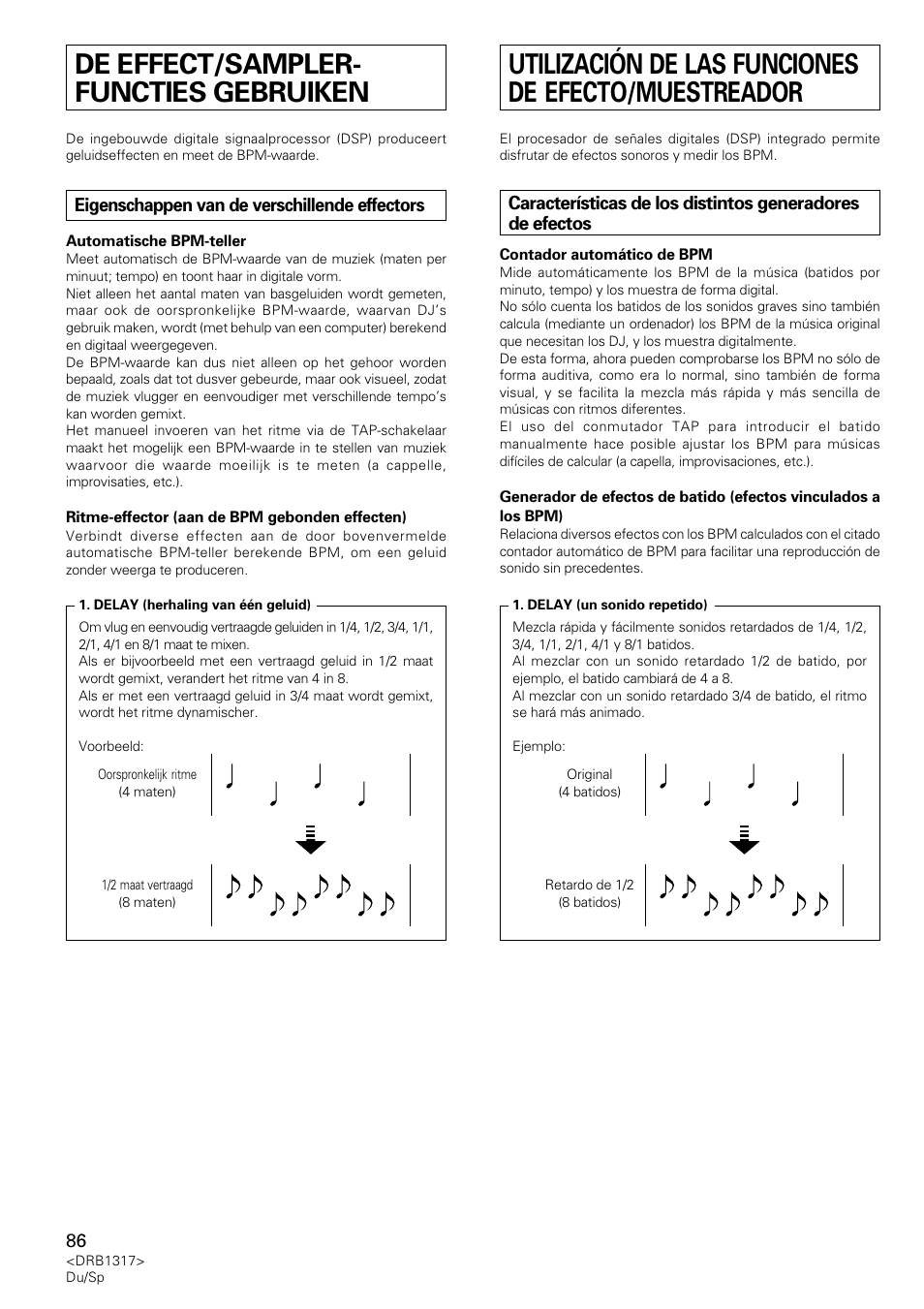 DE EFFECT/SAMPLER-FUNCTIES GEBRUIKEN

De ingebouwde digitale signaalprocessor (DSP) produceert geluidseffecten en meet de BPM-waarde.

Eigenschappen van de verschillende effectors

Automatische BPM-teller
Meet automatisch de BPM-waarde van de muziek (maten per minuut; tempo) en toont haar in digitale vorm.
Niet alleen het aantal maten van basgeluiden wordt gemeten, maar ook de oorspronkelijke BPM-waarde, waarvan DJ's gebruik maken, wordt (met behulp van een computer) berekend en digitaal weergegeven.
De BPM-waarde kan dus niet alleen op het gehoor worden bepaald, zoals dat tot dusver gebeurde, maar ook visueel, zodat de muziek vlugger en eenvoudiger met verschillende tempo's kan worden gemixt.
Het manueel invoeren van het ritme via de TAP-schakelaar maakt het mogelijk een BPM-waarde in te stellen van muziek waarvoor die waarde moeilijk is te meten (a cappelle, improvisaties, etc.).

Ritme-effector (aan de BPM gebonden effecten)
Verbindt diverse effecten aan de door bovenvermelde automatische BPM-teller berekende BPM, om een geluid zonder weerga te produceren.

1. DELAY (herhaling van één geluid)
Om vlug en eenvoudig vertraagde geluiden in 1/4, 1/2, 3/4, 1/1, 2/1, 4/1 en 8/1 maat te mixen.
Als er bijvoorbeeld met een vertraagd geluid in 1/2 maat wordt gemixt, verandert het ritme van 4 in 8.
Als er met een vertraagd geluid in 3/4 maat wordt gemixt, wordt het ritme dynamischer.

Voorbeeld:
Oorspronkelijk ritme
(4 maten)
1/2 maat vertraagd
(8 maten)

UTILIZACIÓN DE LAS FUNCIONES DE EFECTO/MUESTREADOR

El procesador de señales digitales (DSP) integrado permite disfrutar de efectos sonoros y medir los BPM.

Características de los distintos generadores de efectos

Contador automático de BPM
Mide automáticamente los BPM de la música (batidos por minuto, tempo) y los muestra de forma digital.
No sólo cuenta los batidos de los sonidos graves sino también calcula (mediante un ordenador) los BPM de la música original que necesitan los DJ, y los muestra digitalmente.
De esta forma, ahora pueden comprobarse los BPM no sólo de forma auditiva, como era lo normal, sino también de forma visual, y se facilita la mezcla más rápida y más sencilla de músicas con ritmos diferentes.
El uso del conmutador TAP para introducir el batido manualmente hace posible ajustar los BPM para músicas difíciles de calcular (a capella, improvisaciones, etc.).

Generador de efectos de batido (efectos vinculados a los BPM)
Relaciona diversos efectos con los BPM calculados con el citado contador automático de BPM para facilitar una reproducción de sonido sin precedentes.

1. DELAY (un sonido repetido)
Mezcla rápida y fácilmente sonidos retardados de 1/4, 1/2, 3/4, 1/1, 2/1, 4/1 y 8/1 batidos.
Al mezclar con un sonido retardado 1/2 de batido, por ejemplo, el batido cambiará de 4 a 8.
Al mezclar con un sonido retardado 3/4 de batido, el ritmo se hará más animado.

Ejemplo:
Original
(4 batidos)
Retardo de 1/2
(8 batidos)

86
<DRB1317>
Du/Sp